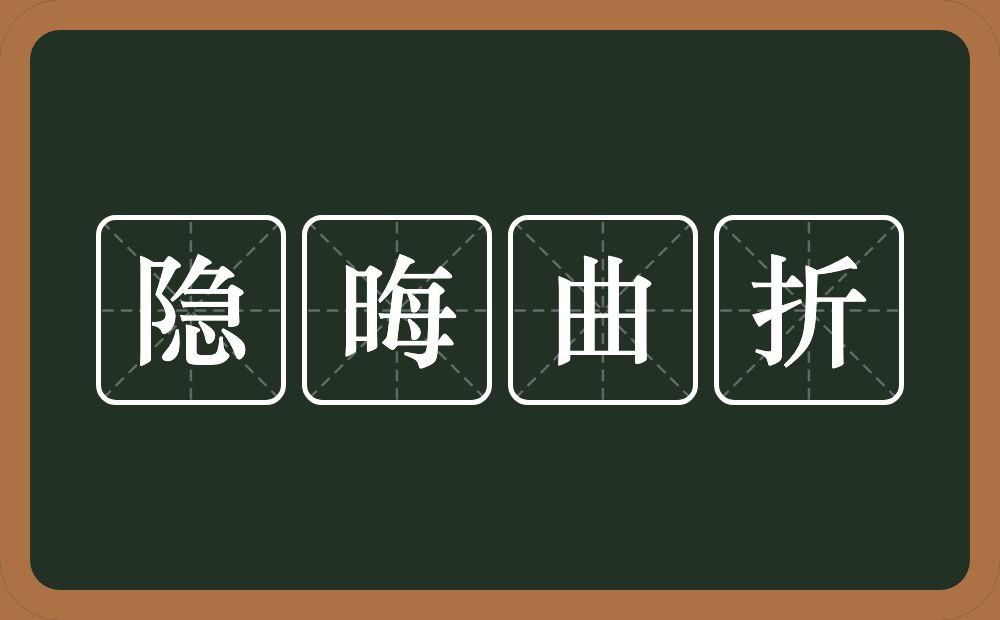 隐晦曲折